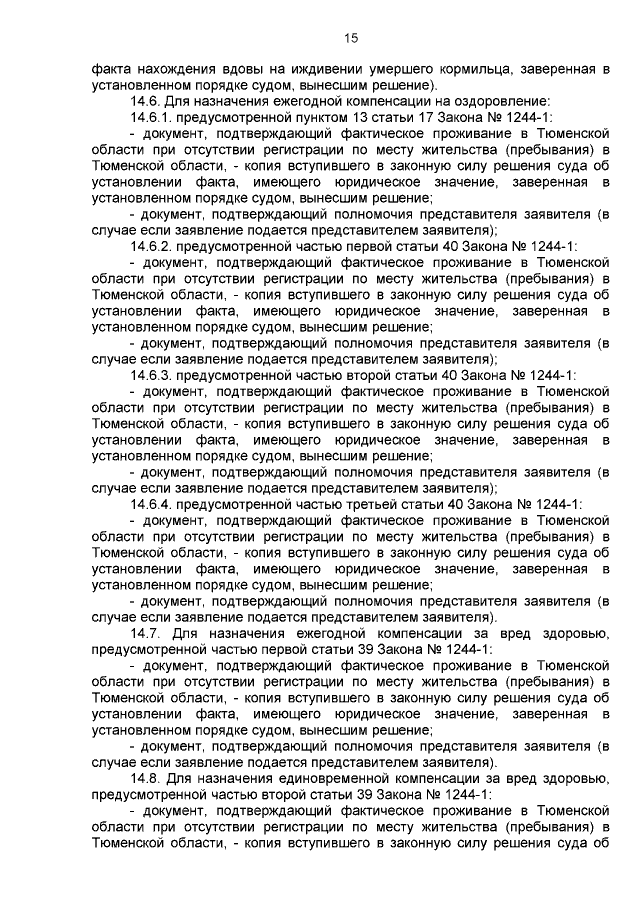 15

факта нахождения вдовы на иждивении умершего кормильца, заверенная в установленном порядке судом, вынесшим решение).

14.6. Для назначения ежегодной компенсации на оздоровление:

14.6.1. предусмотренной пунктом 13 статьи 17 Закона № 1244-1:

- документ, подтверждающий фактическое проживание в Тюменской области при отсутствии регистрации по месту жительства (пребывания) в Тюменской области, - копия вступившего в законную силу решения суда об установлении факта, имеющего юридическое значение, заверенная в установленном порядке судом, вынесшим решение;

- документ, подтверждающий полномочия представителя заявителя (в случае если заявление подается представителем заявителя);

14.6.2. предусмотренной частью первой статьи 40 Закона № 1244-1:

- документ, подтверждающий фактическое проживание в Тюменской области при отсутствии регистрации по месту жительства (пребывания) в Тюменской области, - копия вступившего в законную силу решения суда об установлении факта, имеющего юридическое значение, заверенная в установленном порядке судом, вынесшим решение;

- документ, подтверждающий полномочия представителя заявителя (в случае если заявление подается представителем заявителя);

14.6.3. предусмотренной частью второй статьи 40 Закона № 1244-1:

- документ, подтверждающий фактическое проживание в Тюменской области при отсутствии регистрации по месту жительства (пребывания) в Тюменской области, - копия вступившего в законную силу решения суда об установлении факта, имеющего юридическое значение, заверенная в установленном порядке судом, вынесшим решение;

- документ, подтверждающий полномочия представителя заявителя (в случае если заявление подается представителем заявителя);

14.6.4. предусмотренной частью третьей статьи 40 Закона № 1244-1:

- документ, подтверждающий фактическое проживание в Тюменской области при отсутствии регистрации по месту жительства (пребывания) в Тюменской области, - копия вступившего в законную силу решения суда об установлении факта, имеющего юридическое значение, заверенная в установленном порядке судом, вынесшим решение;

- документ, подтверждающий полномочия представителя заявителя (в случае если заявление подается представителем заявителя).

14.7. Для назначения ежегодной компенсации за вред здоровью, предусмотренной частью первой статьи 39 Закона № 1244-1:

- документ, подтверждающий фактическое проживание в Тюменской области при отсутствии регистрации по месту жительства (пребывания) в Тюменской области, - копия вступившего в законную силу решения суда об установлении факта, имеющего юридическое значение, заверенная в установленном порядке судом, вынесшим решение;

- документ, подтверждающий полномочия представителя заявителя (в случае если заявление подается представителем заявителя).

14.8. Для назначения единовременной компенсации за вред здоровью, предусмотренной частью второй статьи 39 Закона № 1244-1:

- документ, подтверждающий фактическое проживание в Тюменской области при отсутствии регистрации по месту жительства (пребывания) в Тюменской области, - копия вступившего в законную силу решения суда об